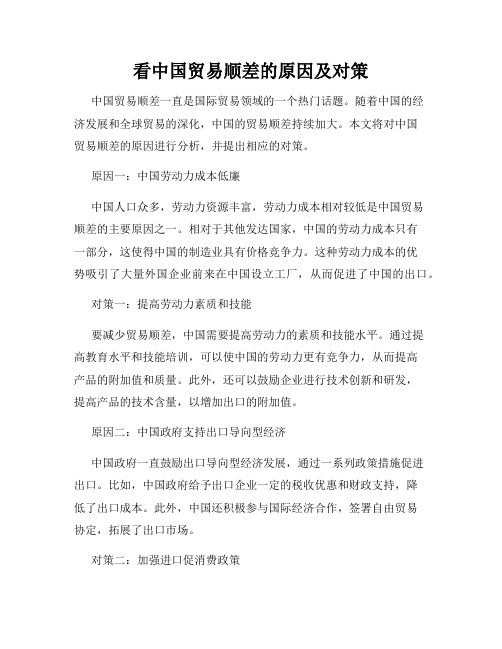 看中国贸易顺差的原因及对策

中国贸易顺差一直是国际贸易领域的一个热门话题。随着中国的经济发展和全球贸易的深化，中国的贸易顺差持续加大。本文将对中国贸易顺差的原因进行分析，并提出相应的对策。

原因一：中国劳动力成本低廉

中国人口众多，劳动力资源丰富，劳动力成本相对较低是中国贸易顺差的主要原因之一。相对于其他发达国家，中国的劳动力成本只有一部分，这使得中国的制造业具有价格竞争力。这种劳动力成本的优势吸引了大量外国企业前来在中国设立工厂，从而促进了中国的出口。

对策一：提高劳动力素质和技能

要减少贸易顺差，中国需要提高劳动力的素质和技能水平。通过提高教育水平和技能培训，可以使中国的劳动力更有竞争力，从而提高产品的附加值和质量。此外，还可以鼓励企业进行技术创新和研发，提高产品的技术含量，以增加出口的附加值。

原因二：中国政府支持出口导向型经济

中国政府一直鼓励出口导向型经济发展，通过一系列政策措施促进出口。比如，中国政府给予出口企业一定的税收优惠和财政支持，降低了出口成本。此外，中国还积极参与国际经济合作，签署自由贸易协定，拓展了出口市场。

对策二：加强进口促消费政策